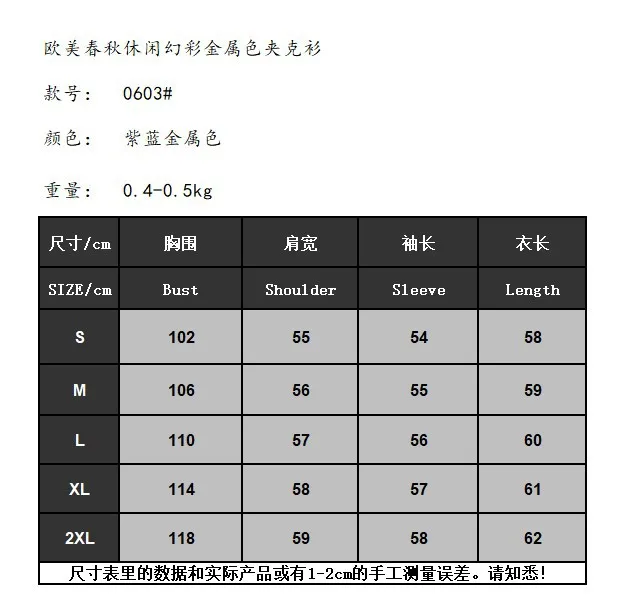 欧美春秋休闲幻彩金属色夹克衫

款号：　0603#

颜色：　紫蓝金属色

重量：　0.4-0.5kg

| 尺寸/cm | 胸围 | 肩宽 | 袖长 | 衣长 |
|---|---|---|---|---|
| SIZE/cm | Bust | Shoulder | Sleeve | Length |
| S | 102 | 55 | 54 | 58 |
| M | 106 | 56 | 55 | 59 |
| L | 110 | 57 | 56 | 60 |
| XL | 114 | 58 | 57 | 61 |
| 2XL | 118 | 59 | 58 | 62 |

尺寸表里的数据和实际产品或有1-2cm的手工测量误差。请知悉!